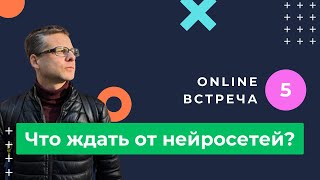 ONLINE
ВСТРЕЧА

5

Что ждать от нейросетей?